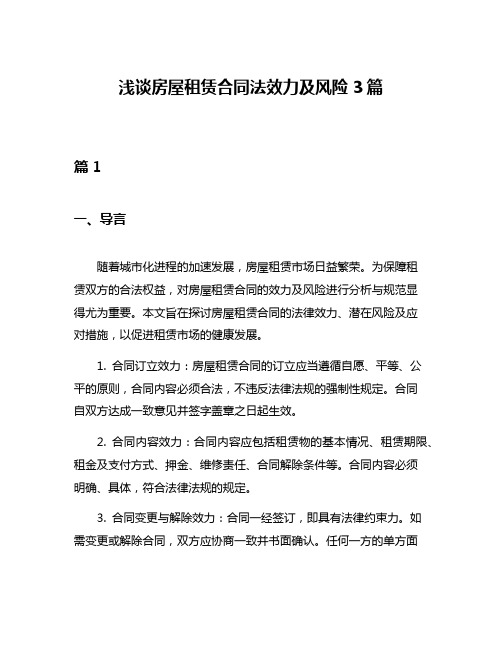 浅谈房屋租赁合同法效力及风险 3 篇

篇 1

一、导言

随着城市化进程的加速发展，房屋租赁市场日益繁荣。为保障租赁双方的合法权益，对房屋租赁合同的效力及风险进行分析与规范显得尤为重要。本文旨在探讨房屋租赁合同的法律效力、潜在风险及应对措施，以促进租赁市场的健康发展。

1. 合同订立效力：房屋租赁合同的订立应当遵循自愿、平等、公平的原则，合同内容必须合法，不违反法律法规的强制性规定。合同自双方达成一致意见并签字盖章之日起生效。

2. 合同内容效力：合同内容应包括租赁物的基本情况、租赁期限、租金及支付方式、押金、维修责任、合同解除条件等。合同内容必须明确、具体，符合法律法规的规定。

3. 合同变更与解除效力：合同一经签订，即具有法律约束力。如需变更或解除合同，双方应协商一致并书面确认。任何一方的单方面